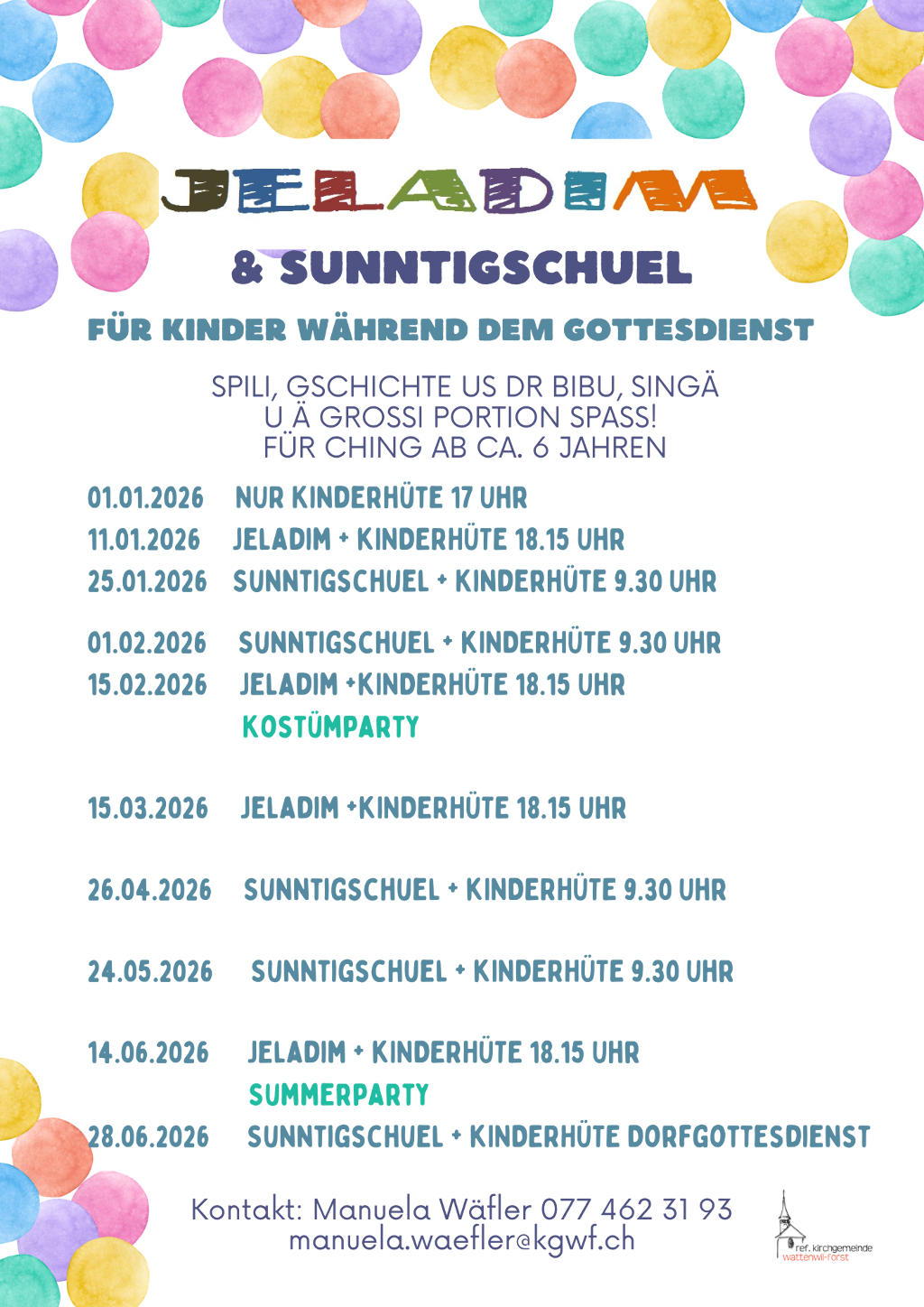 JELADIM

& SUNNTIGSCHUEL

FÜR KINDER WÄHREND DEM GOTTESDIENST

SPILI, GSCHICHTE US DR BIBU, SINGÄ U Ä GROSSI PORTION SPASS! FÜR CHING AB CA. 6 JAHREN

01.01.2026 NUR KINDERHÜTE 17 UHR
11.01.2026 JELADIM + KINDERHÜTE 18.15 UHR
25.01.2026 SUNNTIGSCHUEL + KINDERHÜTE 9.30 UHR

01.02.2026 SUNNTIGSCHUEL + KINDERHÜTE 9.30 UHR
15.02.2026 JELADIM +KINDERHÜTE 18.15 UHR
KOSTÜMPARTY

15.03.2026 JELADIM +KINDERHÜTE 18.15 UHR

26.04.2026 SUNNTIGSCHUEL + KINDERHÜTE 9.30 UHR

24.05.2026 SUNNTIGSCHUEL + KINDERHÜTE 9.30 UHR

14.06.2026 JELADIM + KINDERHÜTE 18.15 UHR
SUMMERPARTY
28.06.2026 SUNNTIGSCHUEL + KINDERHÜTE DORFGOTTESDIENST

Kontakt: Manuela Wäfler 077 462 31 93
manuela.waefler@kgwf.ch

ref. kirchgemeinde wattenwil-forst